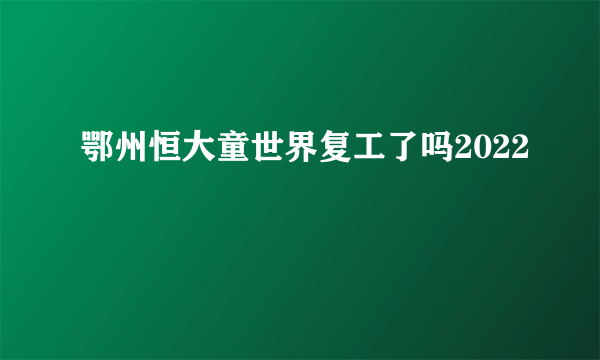 鄂州恒大童世界复工了吗2022